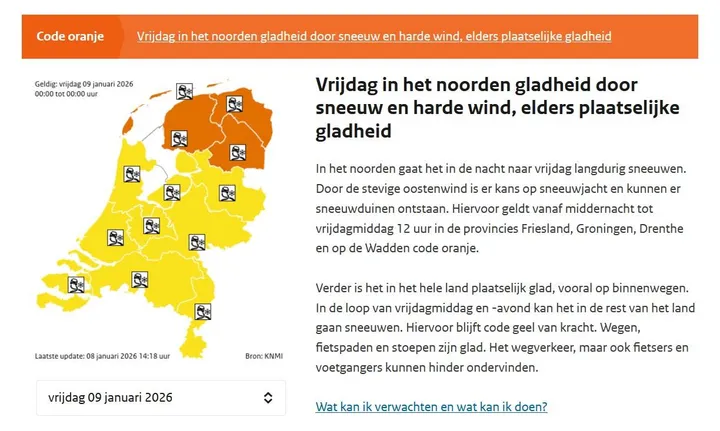 Code oranje

Vrijdag in het noorden gladheid door sneeuw en harde wind, elders plaatselijke gladheid

Geldig: vrijdag 09 januari 2026
00:00 tot 00:00 uur

Laatste update: 08 januari 2026 14:18 uur

Bron: KNMI

vrijdag 09 januari 2026

Vrijdag in het noorden gladheid door sneeuw en harde wind, elders plaatselijke gladheid

In het noorden gaat het in de nacht naar vrijdag langdurig sneeuwen. Door de stevige oostenwind is er kans op sneeuwjacht en kunnen er sneeuwduinen ontstaan. Hiervoor geldt vanaf middernacht tot vrijdagmiddag 12 uur in de provincies Friesland, Groningen, Drenthe en op de Wadden code oranje.

Verder is het in het hele land plaatselijk glad, vooral op binnenwegen. In de loop van vrijdagmiddag en -avond kan het in de rest van het land gaan sneeuwen. Hiervoor blijft code geel van kracht. Wegen, fietspaden en stoepen zijn glad. Het wegverkeer, maar ook fietsers en voetgangers kunnen hinder ondervinden.

Wat kan ik verwachten en wat kan ik doen?